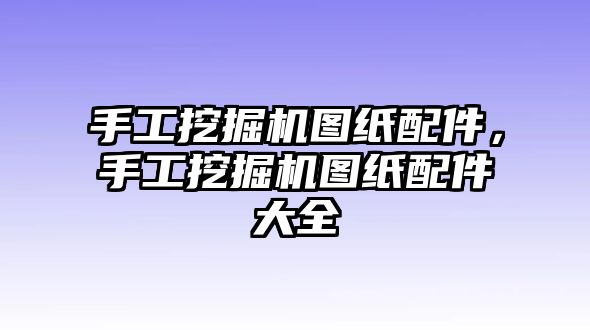 手工挖掘机图纸配件，手工挖掘机图纸配件大全